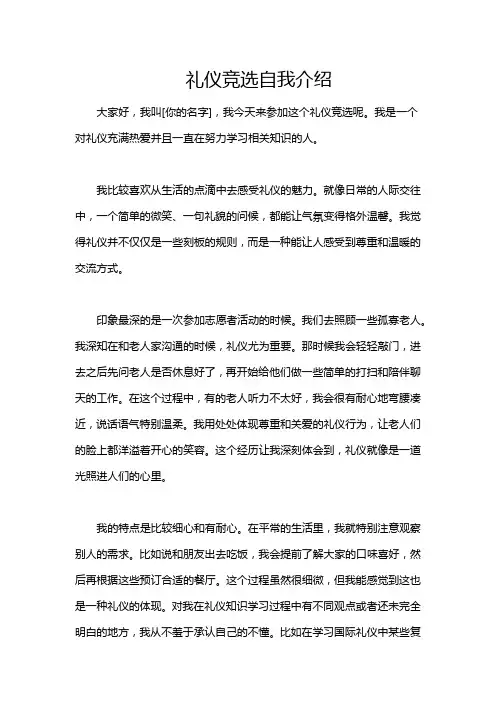 礼仪竞选自我介绍

大家好，我叫[你的名字]，我今天来参加这个礼仪竞选呢。我是一个对礼仪充满热爱并且一直在努力学习相关知识的人。

我比较喜欢从生活的点滴中去感受礼仪的魅力。就像日常的人际交往中，一个简单的微笑、一句礼貌的问候，都能让气氛变得格外温馨。我觉得礼仪并不仅仅是一些刻板的规则，而是一种能让人感受到尊重和温暖的交流方式。

印象最深的是一次参加志愿者活动的时候。我们去照顾一些孤寡老人。我深知在和老人家沟通的时候，礼仪尤为重要。那时候我会轻轻敲门，进去之后先问老人是否休息好了，再开始给他们做一些简单的打扫和陪伴聊天的工作。在这个过程中，有的老人听力不太好，我会很有耐心地弯腰凑近，说话语气特别温柔。我用处处体现尊重和关爱的礼仪行为，让老人们的脸上都洋溢着开心的笑容。这个经历让我深刻体会到，礼仪就像是一道光照进人们的心里。

我的特点是比较细心和有耐心。在平常的生活里，我就特别注意观察别人的需求。比如说和朋友出去吃饭，我会提前了解大家的口味喜好，然后再根据这些预订合适的餐厅。这个过程虽然很细微，但我能感觉到这也是一种礼仪的体现。对我在礼仪知识学习过程中有不同观点或者还未完全明白的地方，我从不羞于承认自己的不懂。比如在学习国际礼仪中某些复